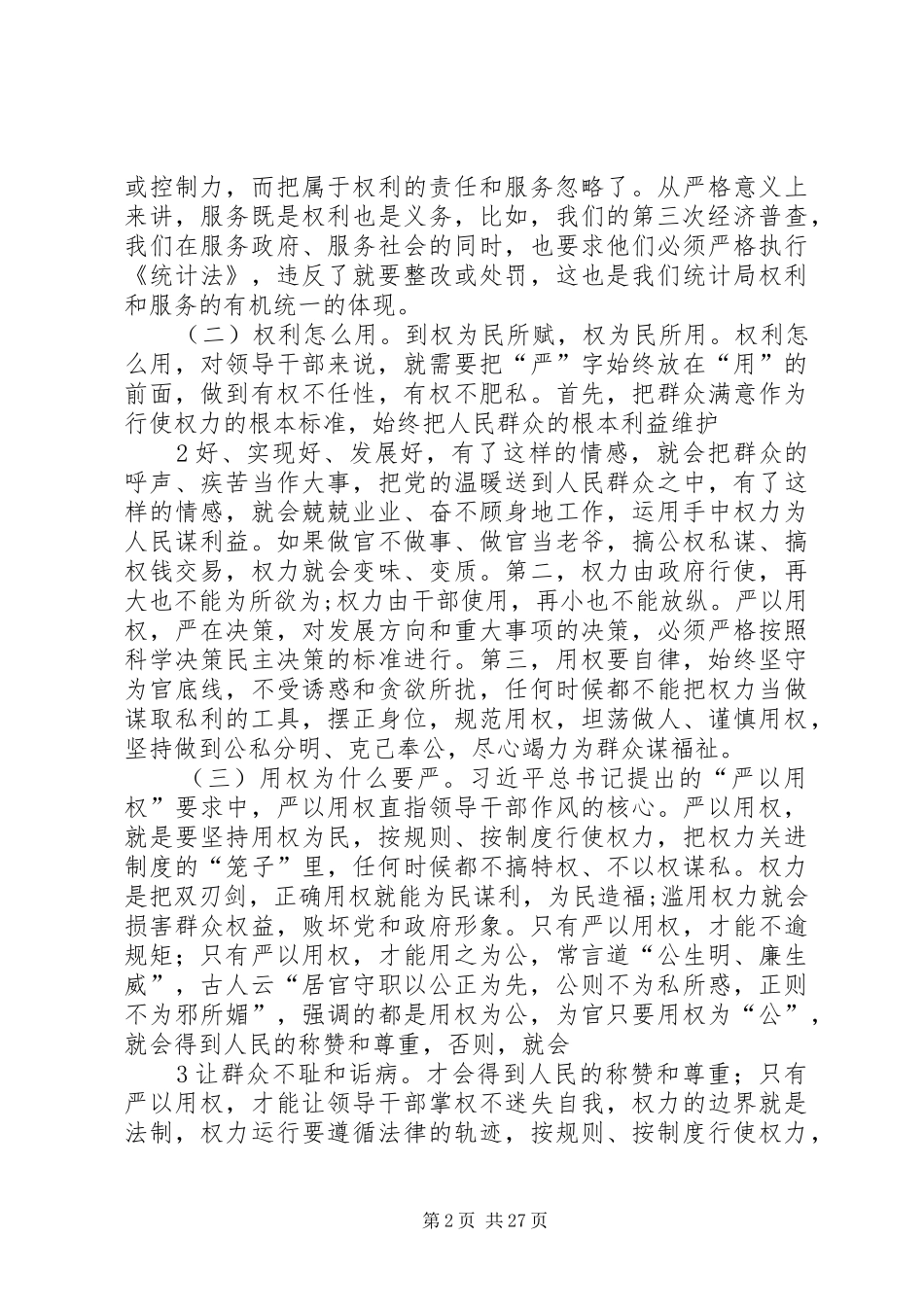 或控制力，而把属于权利的责任和服务忽略了。从严格意义上来讲，服务既是权利也是义务，比如，我们的第三次经济普查，我们在服务政府、服务社会的同时，也要求他们必须严格执行《统计法》，违反了就要整改或处罚，这也是我们统计局权利和服务的有机统一的体现。

（二）权利怎么用。到权为民所赋，权为民所用。权利怎么用，对领导干部来说，就需要把“严”字始终放在“用”的前面，做到有权不任性，有权不肥私。首先，把群众满意作为行使权力的根本标准，始终把人民群众的根本利益维护

2好、实现好、发展好，有了这样的情感，就会把群众的呼声、疾苦当作大事，把党的温暖送到人民群众之中，有了这样的情感，就会兢兢业业、奋不顾身地工作，运用手中权力为人民谋利益。如果做官不做事、做官当老爷，搞公权私谋、搞权钱交易，权力就会变味、变质。第二，权力由政府行使，再大也不能为所欲为;权力由干部使用，再小也不能放纵。严以用权，严在决策，对发展方向和重大事项的决策，必须严格按照科学决策民主决策的标准进行。第三，用权要自律，始终坚守为官底线，不受诱惑和贪欲所扰，任何时候都不能把权力当做谋取私利的工具，摆正身位，规范用权，坦荡做人、谨慎用权，坚持做到公私分明、克己奉公，尽心竭力为群众谋福祉。

（三）用权为什么要严。习近平总书记提出的“严以用权”要求中，严以用权直指领导干部作风的核心。严以用权，就是要坚持用权为民，按规则、按制度行使权力，把权力关进制度的“笼子”里，任何时候都不搞特权、不以权谋私。权力是把双刃剑，正确用权就能为民谋利，为民造福;滥用权力就会损害群众权益，败坏党和政府形象。只有严以用权，才能不逾规矩；只有严以用权，才能用之为公，常言道“公生明、廉生威”，古人云“居官守职以公正为先，公则不为私所惑，正则不为邪所媚”，强调的都是用权为公，为官只要用权为“公”，就会得到人民的称赞和尊重，否则，就会

3让群众不耻和诟病。才会得到人民的称赞和尊重；只有严以用权，才能让领导干部掌权不迷失自我，权力的边界就是法制，权力运行要遵循法律的轨迹，按规则、按制度行使权力，

第2页 共27页